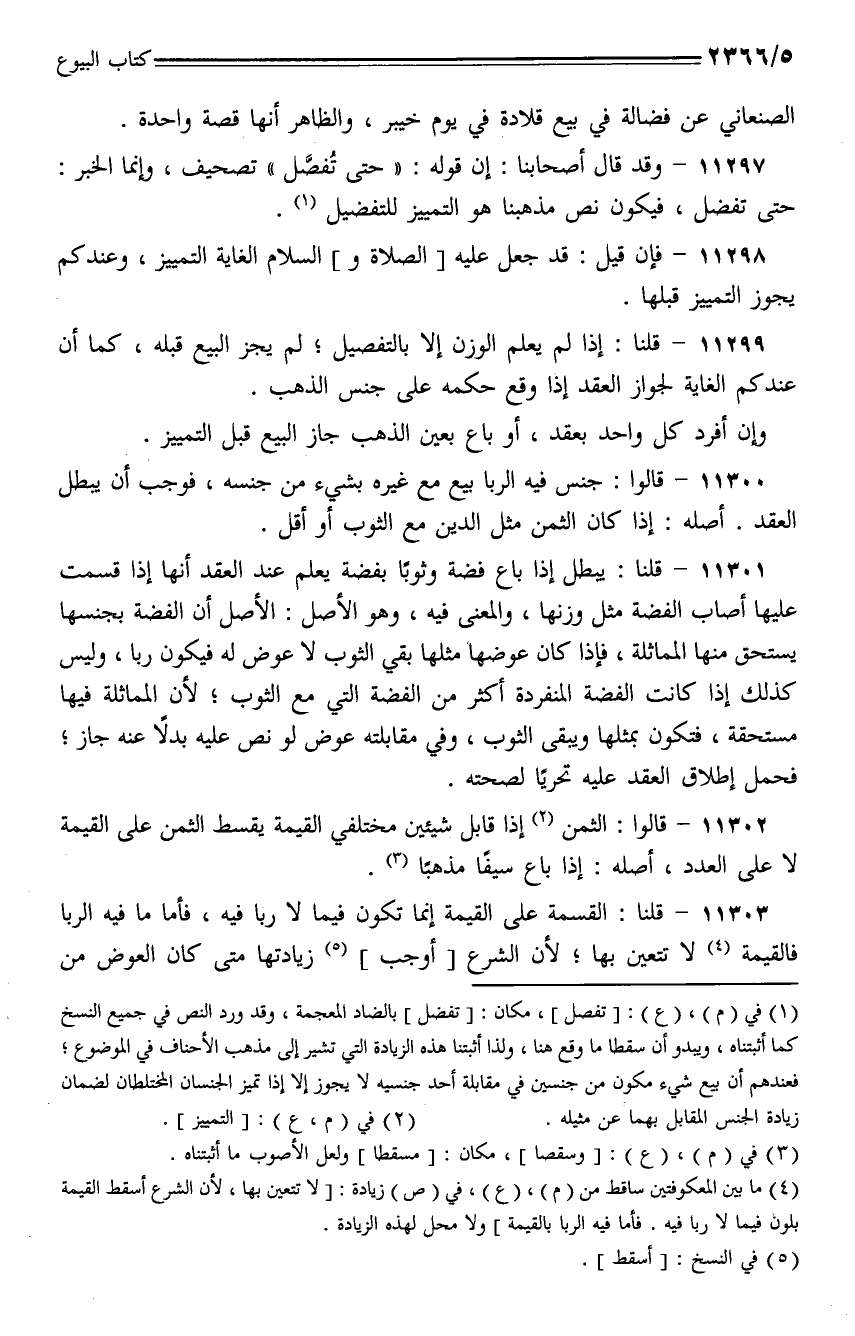 ٢٣٦٦/٥ كتاب البيوع

الصنعاني عن فضالة في بيع قلادة في يوم خيبر ، والظاهر أنها قصة واحدة .

١١٢٩٧ – وقد قال أصحابنا : إن قوله : « حتى تُفصَّل » تصحيف ، وإنما الخبر : حتى تفضل ، فيكون نص مذهبنا هو التمييز للتفضيل (١) .

١١٢٩٨ – فإن قيل : قد جعل عليه [ الصلاة و ] السلام الغاية التمييز ، وعندكم يجوز التمييز قبلها .

١١٢٩٩ – قلنا : إذا لم يعلم الوزن إلا بالتفصيل ؛ لم يجز البيع قبله ، كما أن عندكم الغاية لجواز العقد إذا وقع حكمه على جنس الذهب .

وإن أفرد كل واحد بعقد ، أو باع بعين الذهب جاز البيع قبل التمييز .

١١٣٠٠ – قالوا : جنس فيه الربا بيع مع غيره بشيء من جنسه ، فوجب أن يبطل العقد . أصله : إذا كان الثمن مثل الدين مع الثوب أو أقل .

١١٣٠١ – قلنا : يبطل إذا باع فضة وثوبًا بفضة يعلم عند العقد أنها إذا قسمت عليها أصاب الفضة مثل وزنها ، والمعنى فيه ، وهو الأصل : الأصل أن الفضة بجنسها يستحق منها المماثلة ، فإذا كان عوضها مثلها بقي الثوب لا عوض له فيكون ربا ، وليس كذلك إذا كانت الفضة المنفردة أكثر من الفضة التي مع الثوب ؛ لأن المماثلة فيها مستحقة ، فتكون بمثلها ويبقى الثوب ، وفي مقابلته عوض لو نص عليه بدلًا عنه جاز ؛ فحمل إطلاق العقد عليه تحريًا لصحته .

١١٣٠٢ – قالوا : الثمن (٢) إذا قابل شيئين مختلفي القيمة يقسط الثمن على القيمة لا على العدد ، أصله : إذا باع سيفًا مذهبًا (٣) .

١١٣٠٣ – قلنا : القسمة على القيمة إنما تكون فيما لا ربا فيه ، فأما ما فيه الربا فالقيمة (٤) لا تتعين بها ؛ لأن الشرع [ أوجب ] (٥) زيادتها متى كان العوض من

(١) في ( م ) ، ( ع ) : [ تفصل ] ، مكان : [ تفضل ] بالضاد المعجمة ، وقد ورد النص في جميع النسخ كما أثبتناه ، ويبدو أن سقطا ما وقع هنا ، ولذا أثبتنا هذه الزيادة التي تشير إلى مذهب الأحناف في الموضوع ؛ فعندهم أن بيع شيء مكون من جنسين في مقابلة أحد جنسيه لا يجوز إلا إذا تميز الجنسان المختلطان لضمان زيادة الجنس المقابل بهما عن مثيله . (٢) في ( م ، ع ) : [ التمييز ] .

(٣) في ( م ) ، ( ع ) : [ وسقصا ] ، مكان : [ مسقطا ] ولعل الأصوب ما أثبتناه .

(٤) ما بين المعكوفتين ساقط من ( م ) ، ( ع ) ، في ( ص ) زيادة : [ لا تتعين بها ، لأن الشرع أسقط القيمة بلون فيما لا ربا فيه . فأما فيه الربا بالقيمة ] ولا محل لهذه الزيادة .

(٥) في النسخ : [ أسقط ] .